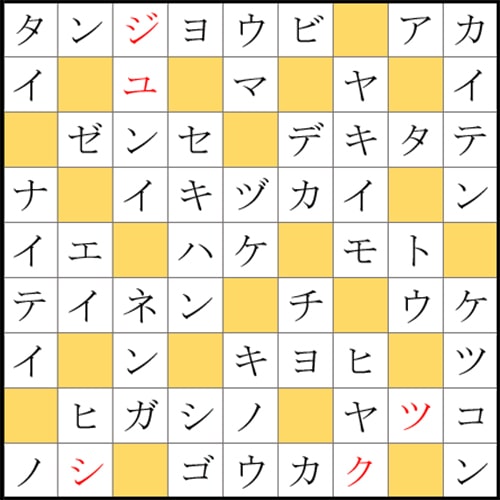 | タ | ン | ジ | ヨ | ウ | ビ |  | ア | カ |
|---|---|---|---|---|---|---|---|---|
| イ |  | ユ |  | マ |  | ヤ |  | イ |
|  | ゼ | ン | セ |  | デ | キ | タ | テ |
| ナ |  | イ | キ | ヅ | カ | イ |  | ン |
| イ | エ |  | ハ | ケ |  | モ | ト |  |
| テ | イ | ネ | ン |  | チ |  | ウ | ケ |
| イ |  | ン |  | キ | ヨ | ヒ |  | ツ |
|  | ヒ | ガ | シ | ノ |  | ヤ | ツ | コ |
| ノ | シ |  | ゴ | ウ | カ | ク |  | ン |